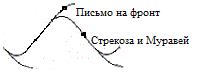 Письмо на фронт

Стрекоза и Муравей